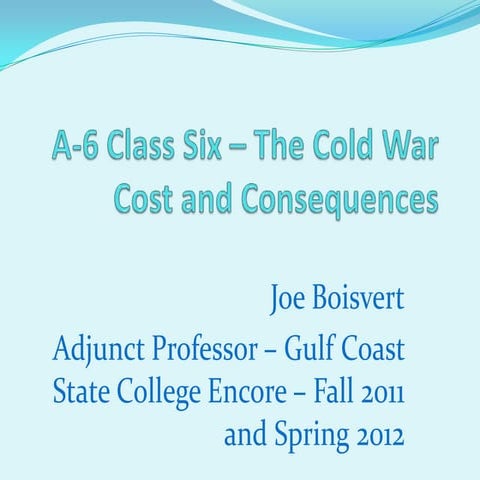 A-6 Class Six – The Cold War Cost and Consequences

Joe Boisvert

Adjunct Professor – Gulf Coast State College Encore – Fall 2011 and Spring 2012